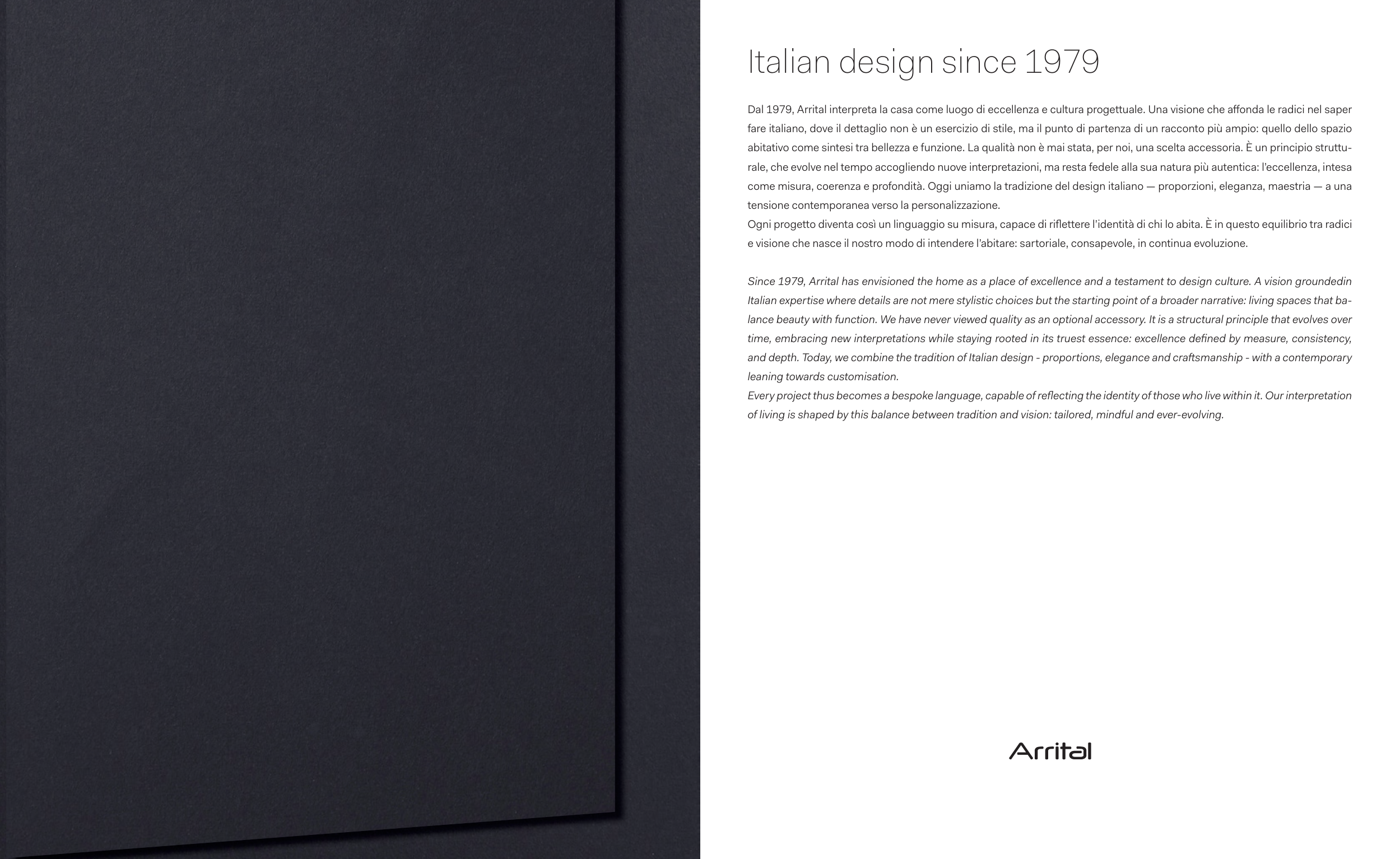 Italian design since 1979

Dal 1979, Arrital interpreta la casa come luogo di eccellenza e cultura progettuale. Una visione che affonda le radici nel saper fare italiano, dove il dettaglio non è un esercizio di stile, ma il punto di partenza di un racconto più ampio: quello dello spazio abitativo come sintesi tra bellezza e funzione. La qualità non è mai stata, per noi, una scelta accessoria. È un principio strutturale, che evolve nel tempo accogliendo nuove interpretazioni, ma resta fedele alla sua natura più autentica: l'eccellenza, intesa come misura, coerenza e profondità. Oggi uniamo la tradizione del design italiano — proporzioni, eleganza, maestria — a una tensione contemporanea verso la personalizzazione.

Ogni progetto diventa così un linguaggio su misura, capace di riflettere l'identità di chi lo abita. È in questo equilibrio tra radici e visione che nasce il nostro modo di intendere l'abitare: sartoriale, consapevole, in continua evoluzione.

Since 1979, Arrital has envisioned the home as a place of excellence and a testament to design culture. A vision groundedin Italian expertise where details are not mere stylistic choices but the starting point of a broader narrative: living spaces that balance beauty with function. We have never viewed quality as an optional accessory. It is a structural principle that evolves over time, embracing new interpretations while staying rooted in its truest essence: excellence defined by measure, consistency, and depth. Today, we combine the tradition of Italian design - proportions, elegance and craftsmanship - with a contemporary leaning towards customisation.

Every project thus becomes a bespoke language, capable of reflecting the identity of those who live within it. Our interpretation of living is shaped by this balance between tradition and vision: tailored, mindful and ever-evolving.

Arrital